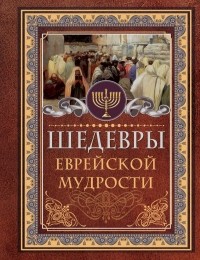 ШЕДЕВРЫ
ЕВРЕЙСКОЙ
МУДРОСТИ